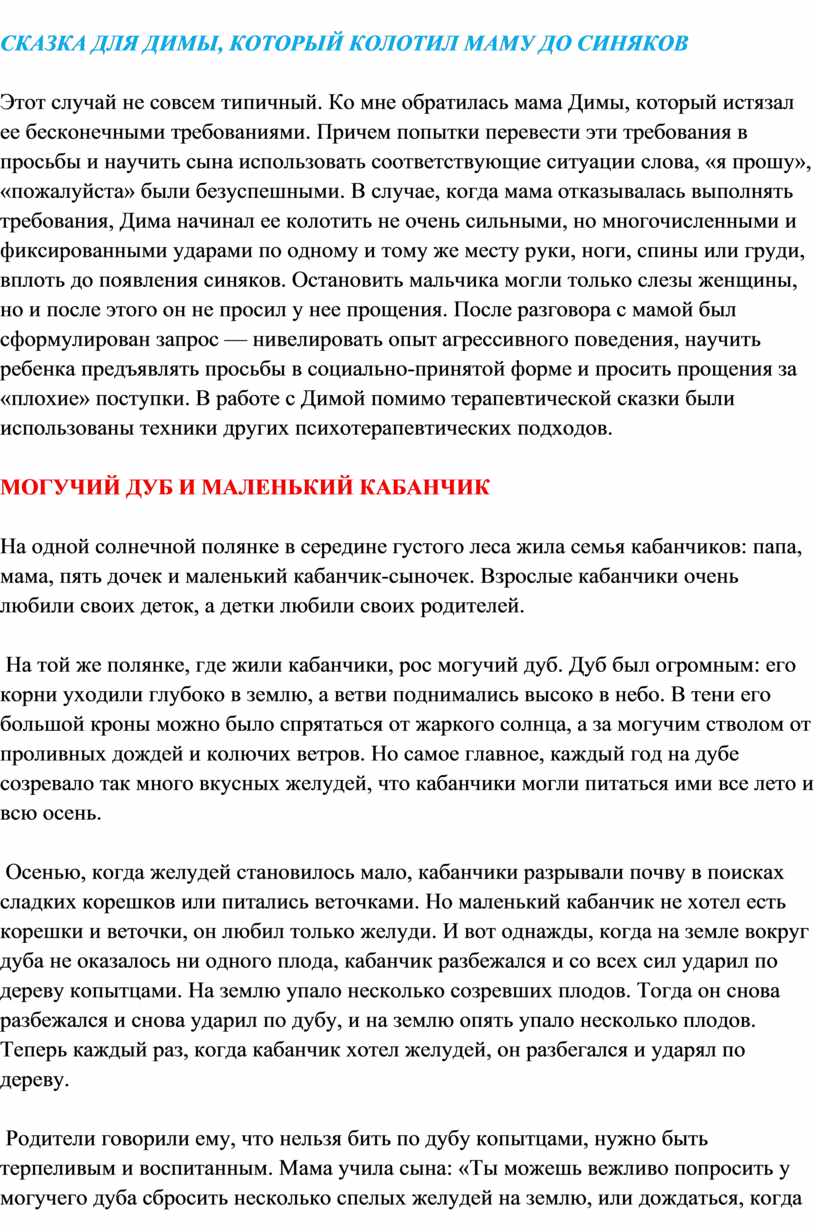 СКАЗКА ДЛЯ ДИМЫ, КОТОРЫЙ КОЛОТИЛ МАМУ ДО СИНЯКОВ

Этот случай не совсем типичный. Ко мне обратилась мама Димы, который истязал ее бесконечными требованиями. Причем попытки перевести эти требования в просьбы и научить сына использовать соответствующие ситуации слова, «я прошу», «пожалуйста» были безуспешными. В случае, когда мама отказывалась выполнять требования, Дима начинал ее колотить не очень сильными, но многочисленными и фиксированными ударами по одному и тому же месту руки, ноги, спины или груди, вплоть до появления синяков. Остановить мальчика могли только слезы женщины, но и после этого он не просил у нее прощения. После разговора с мамой был сформулирован запрос — нивелировать опыт агрессивного поведения, научить ребенка предъявлять просьбы в социально-принятой форме и просить прощения за «плохие» поступки. В работе с Димой помимо терапевтической сказки были использованы техники других психотерапевтических подходов.

МОГУЧИЙ ДУБ И МАЛЕНЬКИЙ КАБАНЧИК

На одной солнечной полянке в середине густого леса жила семья кабанчиков: папа, мама, пять дочек и маленький кабанчик-сыночек. Взрослые кабанчики очень любили своих деток, а детки любили своих родителей.

На той же полянке, где жили кабанчики, рос могучий дуб. Дуб был огромным: его корни уходили глубоко в землю, а ветви поднимались высоко в небо. В тени его большой кроны можно было спрятаться от жаркого солнца, а за могучим стволом от проливных дождей и колючих ветров. Но самое главное, каждый год на дубе созревало так много вкусных желудей, что кабанчики могли питаться ими все лето и всю осень.

Осенью, когда желудей становилось мало, кабанчики разрывали почву в поисках сладких корешков или питались веточками. Но маленький кабанчик не хотел есть корешки и веточки, он любил только желуди. И вот однажды, когда на земле вокруг дуба не оказалось ни одного плода, кабанчик разбежался и со всех сил ударил по дереву копытцами. На землю упало несколько созревших плодов. Тогда он снова разбежался и снова ударил по дубу, и на землю опять упало несколько плодов. Теперь каждый раз, когда кабанчик хотел желудей, он разбегался и ударял по дереву.

Родители говорили ему, что нельзя бить по дубу копытцами, нужно быть терпеливым и воспитанным. Мама учила сына: «Ты можешь вежливо попросить у могучего дуба сбросить несколько спелых желудей на землю, или дождаться, когда